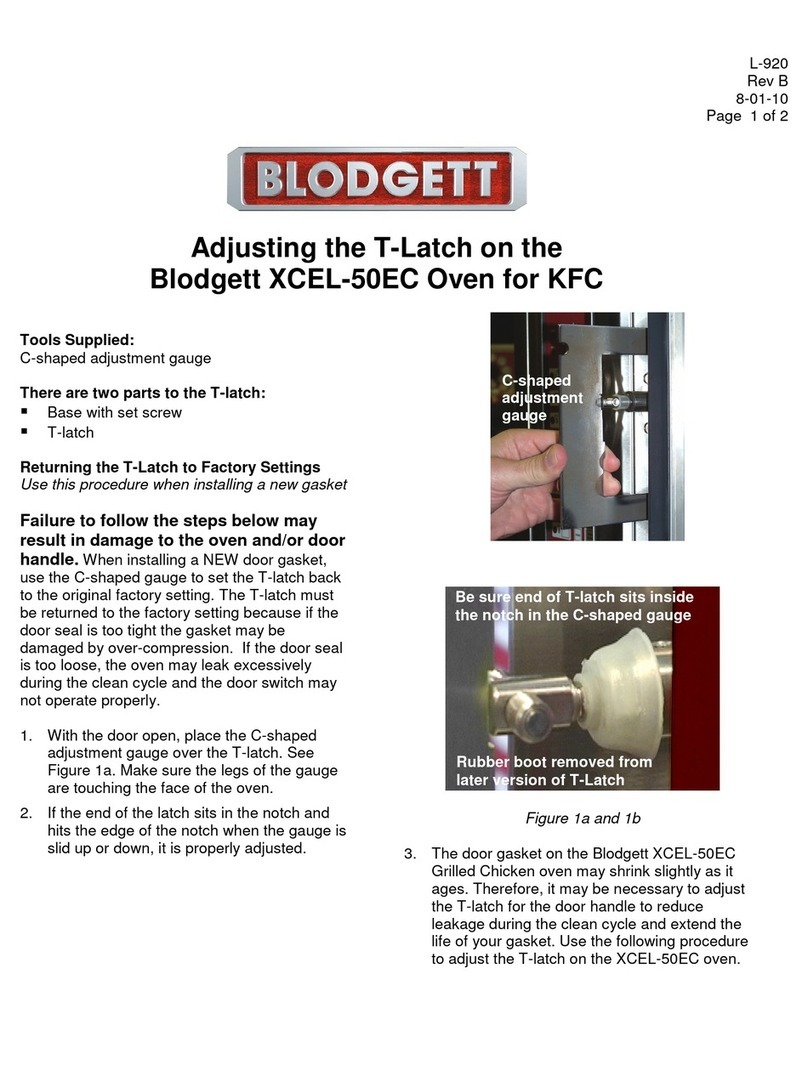 L-920
Rev B
8-01-10
Page 1 of 2

BLODGETT

Adjusting the T-Latch on the Blodgett XCEL-50EC Oven for KFC

Tools Supplied:
C-shaped adjustment gauge

There are two parts to the T-latch:
▪ Base with set screw
▪ T-latch

Returning the T-Latch to Factory Settings
Use this procedure when installing a new gasket

Failure to follow the steps below may result in damage to the oven and/or door handle. When installing a NEW door gasket, use the C-shaped gauge to set the T-latch back to the original factory setting. The T-latch must be returned to the factory setting because if the door seal is too tight the gasket may be damaged by over-compression. If the door seal is too loose, the oven may leak excessively during the clean cycle and the door switch may not operate properly.

1. With the door open, place the C-shaped adjustment gauge over the T-latch. See Figure 1a. Make sure the legs of the gauge are touching the face of the oven.

2. If the end of the latch sits in the notch and hits the edge of the notch when the gauge is slid up or down, it is properly adjusted.

C-shaped adjustment gauge

Be sure end of T-latch sits inside the notch in the C-shaped gauge

Rubber boot removed from later version of T-Latch

Figure 1a and 1b

3. The door gasket on the Blodgett XCEL-50EC Grilled Chicken oven may shrink slightly as it ages. Therefore, it may be necessary to adjust the T-latch for the door handle to reduce leakage during the clean cycle and extend the life of your gasket. Use the following procedure to adjust the T-latch on the XCEL-50EC oven.